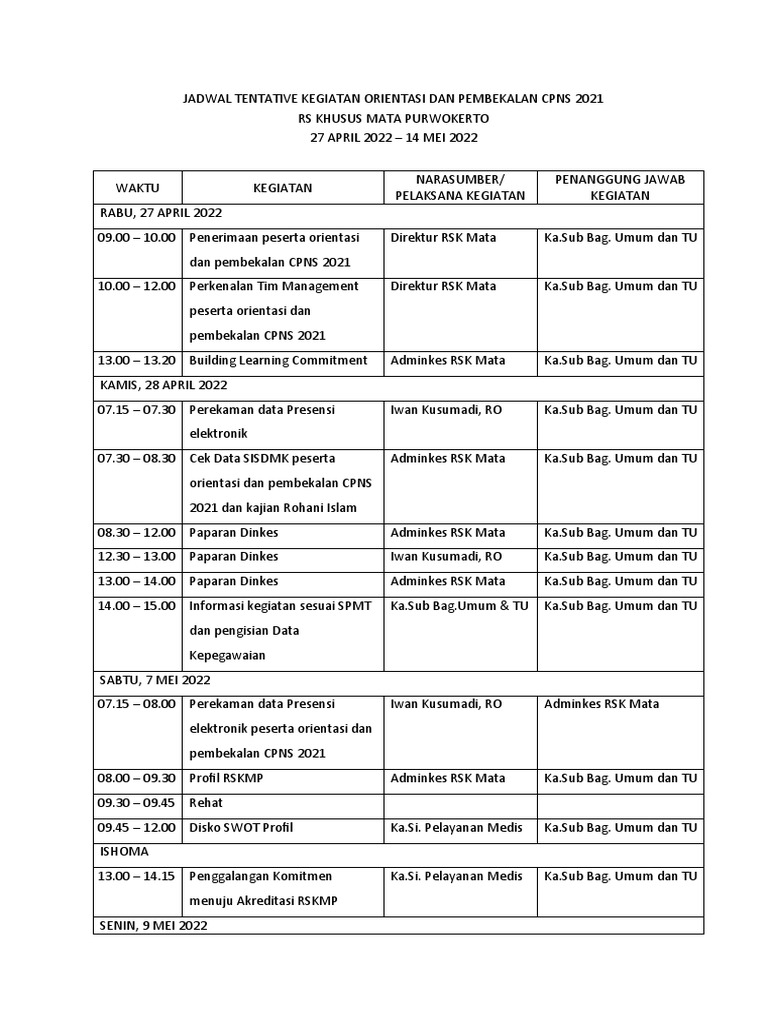 JADWAL TENTATIVE KEGIATAN ORIENTASI DAN PEMBEKALAN CPNS 2021
RS KHUSUS MATA PURWOKERTO
27 APRIL 2022 – 14 MEI 2022

| WAKTU | KEGIATAN | NARASUMBER/ PELAKSANA KEGIATAN | PENANGGUNG JAWAB KEGIATAN |
|---|---|---|---|
| RABU, 27 APRIL 2022 | | | |
| 09.00 – 10.00 | Penerimaan peserta orientasi dan pembekalan CPNS 2021 | Direktur RSK Mata | Ka.Sub Bag. Umum dan TU |
| 10.00 – 12.00 | Perkenalan Tim Management peserta orientasi dan pembekalan CPNS 2021 | Direktur RSK Mata | Ka.Sub Bag. Umum dan TU |
| 13.00 – 13.20 | Building Learning Commitment | Adminkes RSK Mata | Ka.Sub Bag. Umum dan TU |
| KAMIS, 28 APRIL 2022 | | | |
| 07.15 – 07.30 | Perekaman data Presensi elektronik | Iwan Kusumadi, RO | Ka.Sub Bag. Umum dan TU |
| 07.30 – 08.30 | Cek Data SISDMK peserta orientasi dan pembekalan CPNS 2021 dan kajian Rohani Islam | Adminkes RSK Mata | Ka.Sub Bag. Umum dan TU |
| 08.30 – 12.00 | Paparan Dinkes | Adminkes RSK Mata | Ka.Sub Bag. Umum dan TU |
| 12.30 – 13.00 | Paparan Dinkes | Iwan Kusumadi, RO | Ka.Sub Bag. Umum dan TU |
| 13.00 – 14.00 | Paparan Dinkes | Adminkes RSK Mata | Ka.Sub Bag. Umum dan TU |
| 14.00 – 15.00 | Informasi kegiatan sesuai SPMT dan pengisian Data Kepegawaian | Ka.Sub Bag.Umum & TU | Ka.Sub Bag. Umum dan TU |
| SABTU, 7 MEI 2022 | | | |
| 07.15 – 08.00 | Perekaman data Presensi elektronik peserta orientasi dan pembekalan CPNS 2021 | Iwan Kusumadi, RO | Adminkes RSK Mata |
| 08.00 – 09.30 | Profil RSKMP | Adminkes RSK Mata | Ka.Sub Bag. Umum dan TU |
| 09.30 – 09.45 | Rehat | | |
| 09.45 – 12.00 | Disko SWOT Profil | Ka.Si. Pelayanan Medis | Ka.Sub Bag. Umum dan TU |
| ISHOMA | | | |
| 13.00 – 14.15 | Penggalangan Komitmen menuju Akreditasi RSKMP | Ka.Si. Pelayanan Medis | Ka.Sub Bag. Umum dan TU |
| SENIN, 9 MEI 2022 | | | |